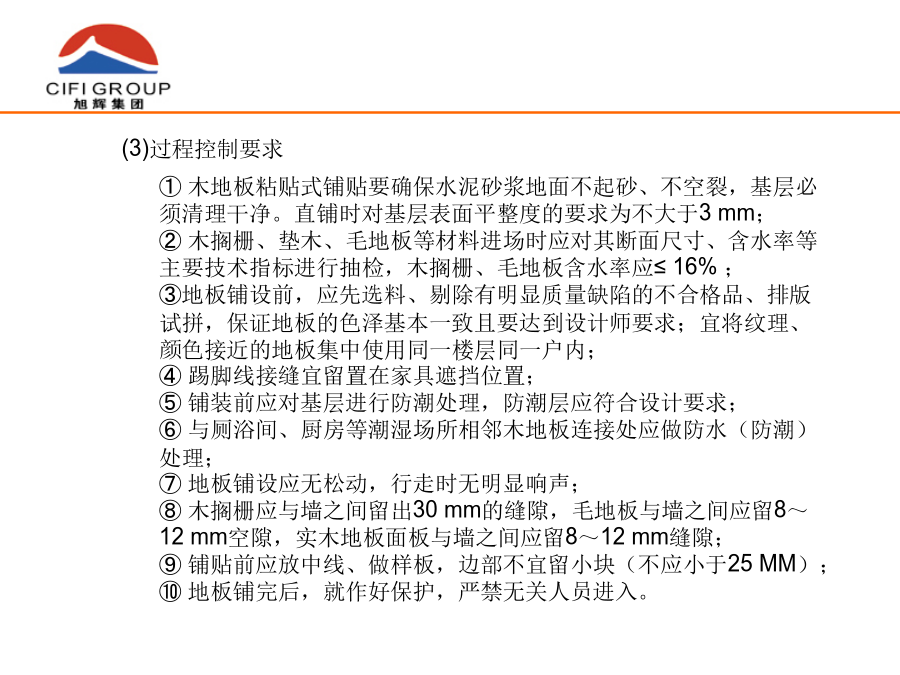 CIFI GROUP
旭辉集团

(3)过程控制要求

① 木地板粘贴式铺贴要确保水泥砂浆地面不起砂、不空裂，基层必须清理干净。直铺时对基层表面平整度的要求为不大于3 mm；
② 木搁栅、垫木、毛地板等材料进场时应对其断面尺寸、含水率等主要技术指标进行抽检，木搁栅、毛地板含水率应≤ 16% ；
③地板铺设前，应先选料、剔除有明显质量缺陷的不合格品、排版试拼，保证地板的色泽基本一致且要达到设计师要求；宜将纹理、颜色接近的地板集中使用同一楼层同一户内；
④ 踢脚线接缝宜留置在家具遮挡位置；
⑤ 铺装前应对基层进行防潮处理，防潮层应符合设计要求；
⑥ 与厕浴间、厨房等潮湿场所相邻木地板连接处应做防水（防潮）处理；
⑦ 地板铺设应无松动，行走时无明显响声；
⑧ 木搁栅应与墙之间留出30 mm的缝隙，毛地板与墙之间应留8～12 mm空隙，实木地板面板与墙之间应留8～12 mm缝隙；
⑨ 铺贴前应放中线、做样板，边部不宜留小块（不应小于25 MM）；
⑩ 地板铺完后，就作好保护，严禁无关人员进入。